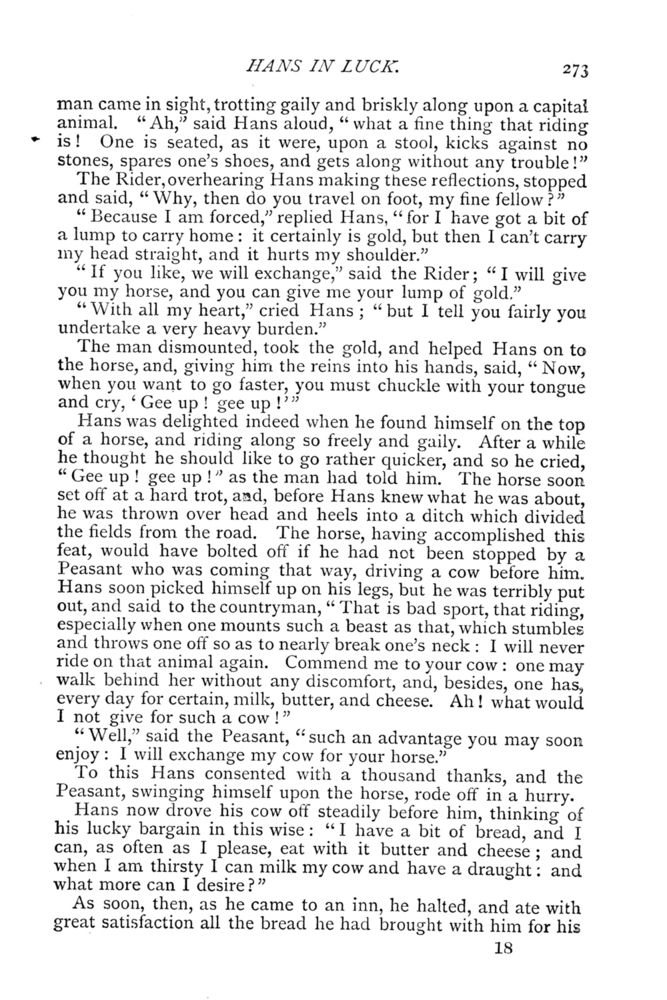 HANS IN LUCK. 273

man came in sight, trotting gaily and briskly along upon a capital animal. "Ah," said Hans aloud, "what a fine thing that riding is! One is seated, as it were, upon a stool, kicks against no stones, spares one's shoes, and gets along without any trouble!"

The Rider, overhearing Hans making these reflections, stopped and said, "Why, then do you travel on foot, my fine fellow?"

"Because I am forced," replied Hans, "for I have got a bit of a lump to carry home: it certainly is gold, but then I can't carry my head straight, and it hurts my shoulder."

"If you like, we will exchange," said the Rider; "I will give you my horse, and you can give me your lump of gold."

"With all my heart," cried Hans; "but I tell you fairly you undertake a very heavy burden."

The man dismounted, took the gold, and helped Hans on to the horse, and, giving him the reins into his hands, said, "Now, when you want to go faster, you must chuckle with your tongue and cry, 'Gee up! gee up!'"

Hans was delighted indeed when he found himself on the top of a horse, and riding along so freely and gaily. After a while he thought he should like to go rather quicker, and so he cried, "Gee up! gee up!" as the man had told him. The horse soon set off at a hard trot, and, before Hans knew what he was about, he was thrown over head and heels into a ditch which divided the fields from the road. The horse, having accomplished this feat, would have bolted off if he had not been stopped by a Peasant who was coming that way, driving a cow before him. Hans soon picked himself up on his legs, but he was terribly put out, and said to the countryman, "That is bad sport, that riding, especially when one mounts such a beast as that, which stumbles and throws one off so as to nearly break one's neck: I will never ride on that animal again. Commend me to your cow: one may walk behind her without any discomfort, and, besides, one has, every day for certain, milk, butter, and cheese. Ah! what would I not give for such a cow!"

"Well," said the Peasant, "such an advantage you may soon enjoy: I will exchange my cow for your horse."

To this Hans consented with a thousand thanks, and the Peasant, swinging himself upon the horse, rode off in a hurry.

Hans now drove his cow off steadily before him, thinking of his lucky bargain in this wise: "I have a bit of bread, and I can, as often as I please, eat with it butter and cheese; and when I am thirsty I can milk my cow and have a draught: and what more can I desire?"

As soon, then, as he came to an inn, he halted, and ate with great satisfaction all the bread he had brought with him for his

18